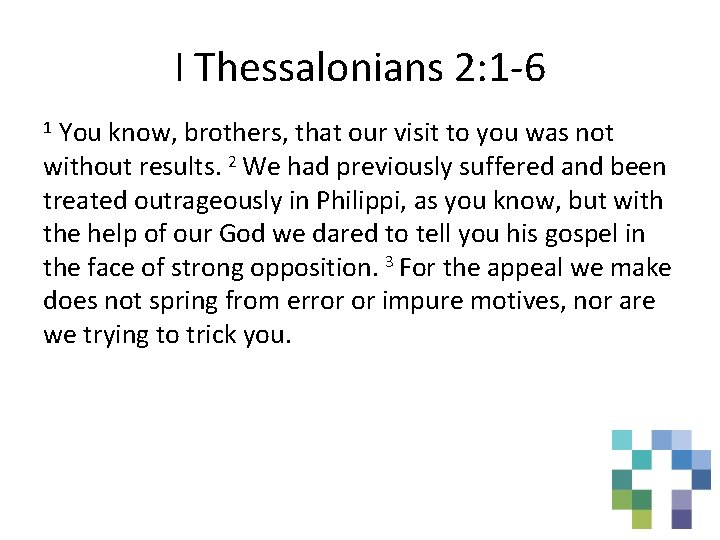 I Thessalonians 2:1-6

$^1$ You know, brothers, that our visit to you was not without results. $^2$ We had previously suffered and been treated outrageously in Philippi, as you know, but with the help of our God we dared to tell you his gospel in the face of strong opposition. $^3$ For the appeal we make does not spring from error or impure motives, nor are we trying to trick you.